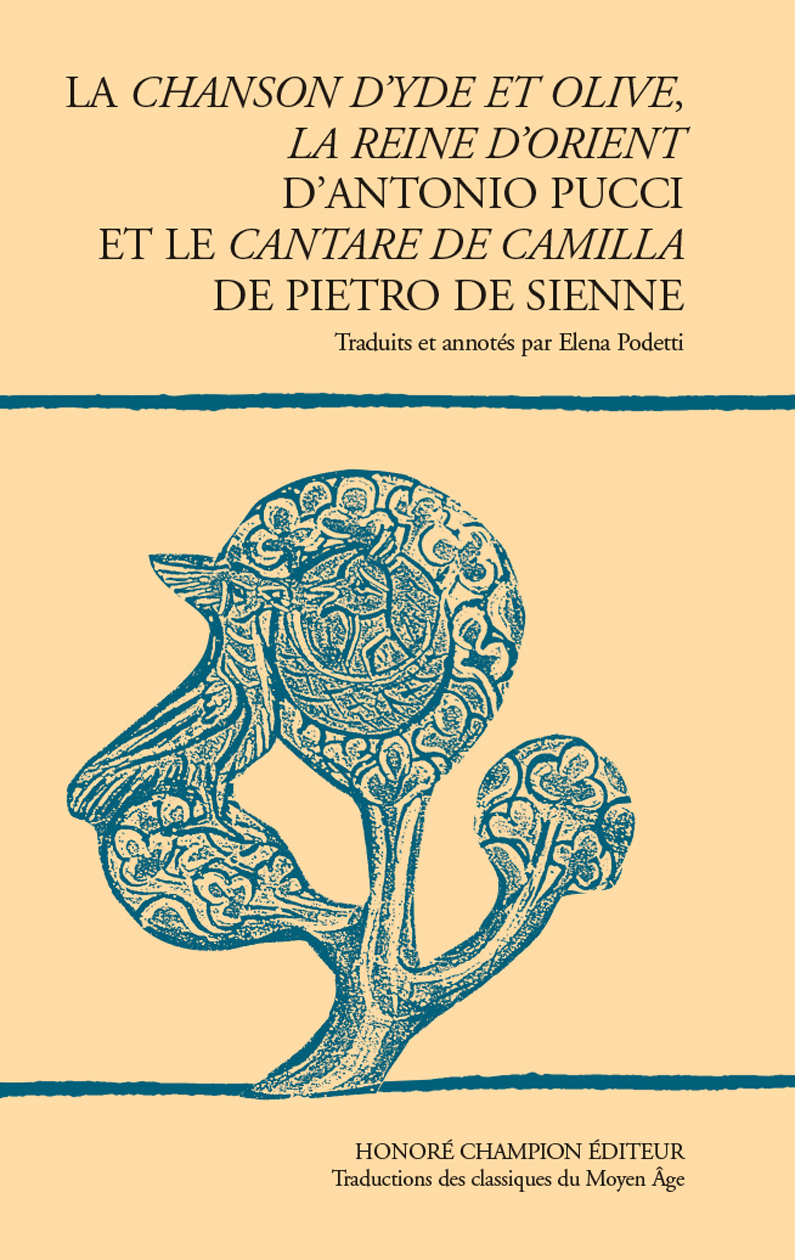 LA CHANSON D'YDE ET OLIVE, LA REINE D'ORIENT D'ANTONIO PUCCI ET LE CANTARE DE CAMILLA DE PIETRO DE SIENNE

Traduits et annotés par Elena Podetti

HONORÉ CHAMPION ÉDITEUR
Traductions des classiques du Moyen Âge